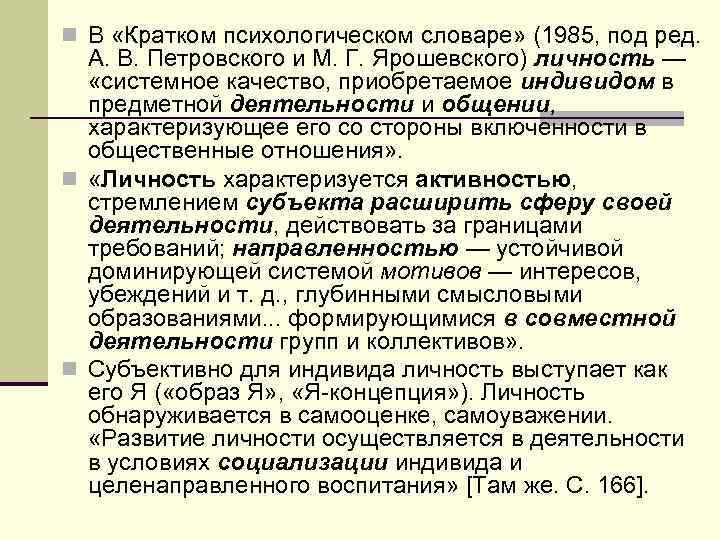 В «Кратком психологическом словаре» (1985, под ред. А. В. Петровского и М. Г. Ярошевского) личность — «системное качество, приобретаемое индивидом в предметной деятельности и общении, характеризующее его со стороны включенности в общественные отношения».

«Личность характеризуется активностью, стремлением субъекта расширить сферу своей деятельности, действовать за границами требований; направленностью — устойчивой доминирующей системой мотивов — интересов, убеждений и т. д., глубинными смысловыми образованиями... формирующимися в совместной деятельности групп и коллективов».

Субъективно для индивида личность выступает как его Я («образ Я», «Я-концепция»). Личность обнаруживается в самооценке, самоуважении. «Развитие личности осуществляется в деятельности в условиях социализации индивида и целенаправленного воспитания» [Там же. С. 166].